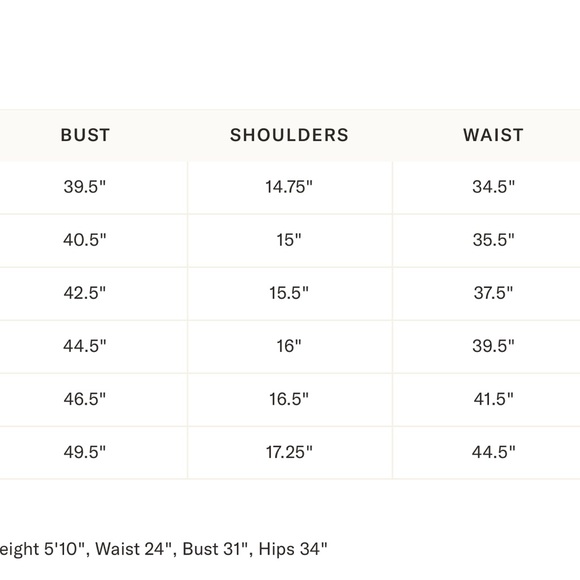 | BUST | SHOULDERS | WAIST |
|---|---|---|
| 39.5" | 14.75" | 34.5" |
| 40.5" | 15" | 35.5" |
| 42.5" | 15.5" | 37.5" |
| 44.5" | 16" | 39.5" |
| 46.5" | 16.5" | 41.5" |
| 49.5" | 17.25" | 44.5" |

eight 5'10", Waist 24", Bust 31", Hips 34"